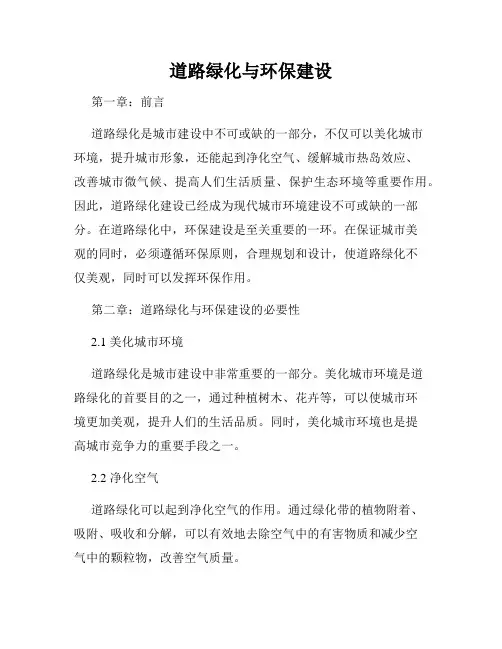 道路绿化与环保建设

第一章：前言

道路绿化是城市建设中不可或缺的一部分，不仅可以美化城市环境，提升城市形象，还能起到净化空气、缓解城市热岛效应、改善城市微气候、提高人们生活质量、保护生态环境等重要作用。因此，道路绿化建设已经成为现代城市环境建设不可或缺的一部分。在道路绿化中，环保建设是至关重要的一环。在保证城市美观的同时，必须遵循环保原则，合理规划和设计，使道路绿化不仅美观，同时可以发挥环保作用。

第二章：道路绿化与环保建设的必要性

2.1 美化城市环境

道路绿化是城市建设中非常重要的一部分。美化城市环境是道路绿化的首要目的之一，通过种植树木、花卉等，可以使城市环境更加美观，提升人们的生活品质。同时，美化城市环境也是提高城市竞争力的重要手段之一。

2.2 净化空气

道路绿化可以起到净化空气的作用。通过绿化带的植物附着、吸附、吸收和分解，可以有效地去除空气中的有害物质和减少空气中的颗粒物，改善空气质量。